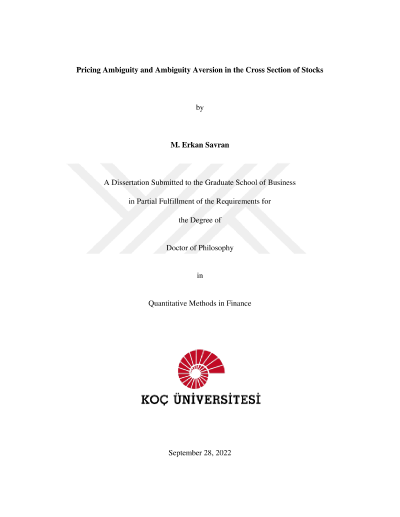 Pricing Ambiguity and Ambiguity Aversion in the Cross Section of Stocks

by

M. Erkan Savran

A Dissertation Submitted to the Graduate School of Business

in Partial Fulfillment of the Requirements for

the Degree of

Doctor of Philosophy

in

Quantitative Methods in Finance

KOÇ ÜNİVERSİTESİ

September 28, 2022